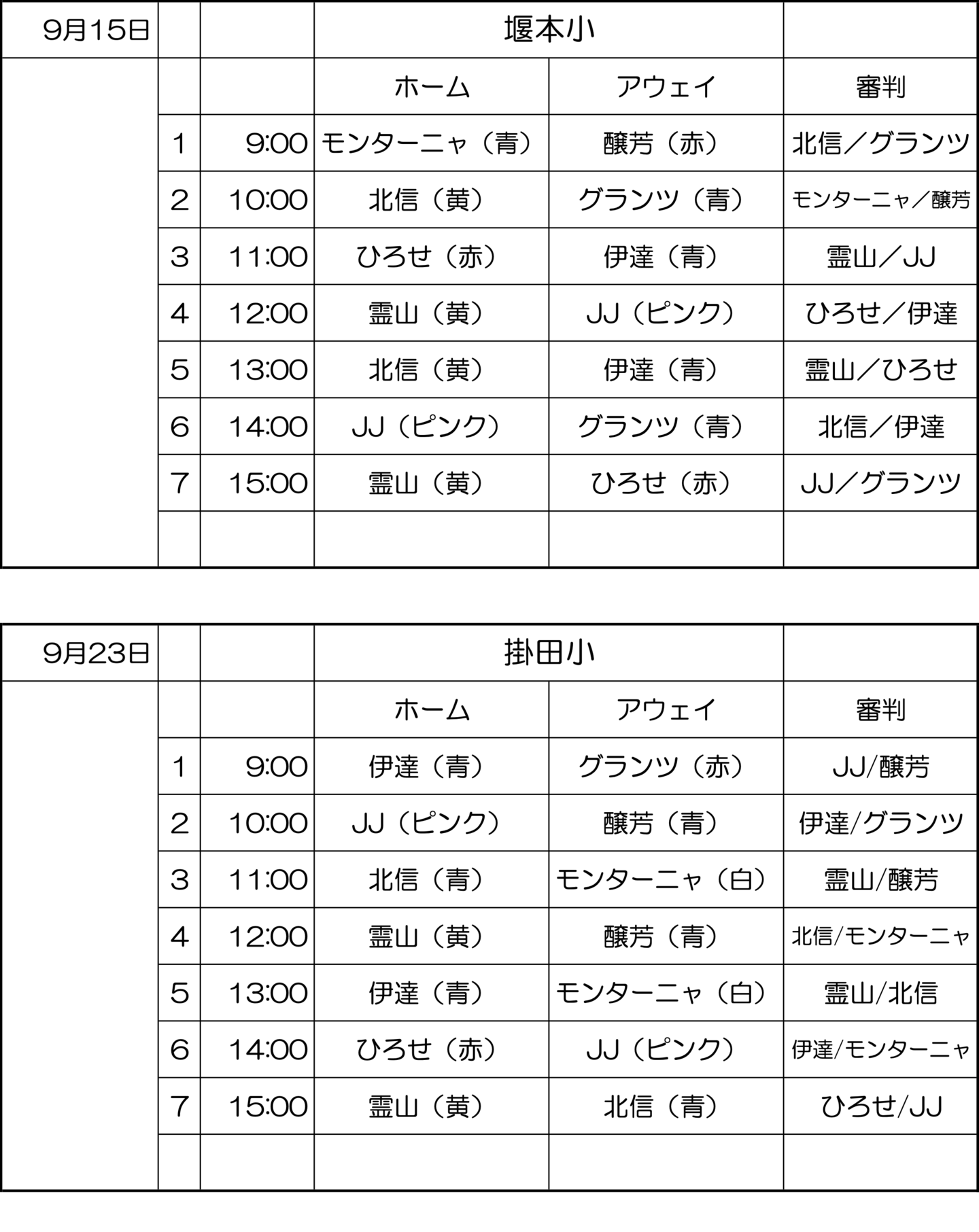 | 9月15日 | | | 堰本小 | | |
|---|---|---|---|---|---|
| | | | ホーム | アウェイ | 審判 |
| | 1 | 9:00 | モンターニャ（青） | 醸芳（赤） | 北信／グランツ |
| | 2 | 10:00 | 北信（黄） | グランツ（青） | モンターニャ／醸芳 |
| | 3 | 11:00 | ひろせ（赤） | 伊達（青） | 霊山／JJ |
| | 4 | 12:00 | 霊山（黄） | JJ（ピンク） | ひろせ／伊達 |
| | 5 | 13:00 | 北信（黄） | 伊達（青） | 霊山／ひろせ |
| | 6 | 14:00 | JJ（ピンク） | グランツ（青） | 北信／伊達 |
| | 7 | 15:00 | 霊山（黄） | ひろせ（赤） | JJ／グランツ |
| | | | | | |

| 9月23日 | | | 掛田小 | | |
|---|---|---|---|---|---|
| | | | ホーム | アウェイ | 審判 |
| | 1 | 9:00 | 伊達（青） | グランツ（赤） | JJ/醸芳 |
| | 2 | 10:00 | JJ（ピンク） | 醸芳（青） | 伊達/グランツ |
| | 3 | 11:00 | 北信（青） | モンターニャ（白） | 霊山/醸芳 |
| | 4 | 12:00 | 霊山（黄） | 醸芳（青） | 北信/モンターニャ |
| | 5 | 13:00 | 伊達（青） | モンターニャ（白） | 霊山/北信 |
| | 6 | 14:00 | ひろせ（赤） | JJ（ピンク） | 伊達/モンターニャ |
| | 7 | 15:00 | 霊山（黄） | 北信（青） | ひろせ/JJ |
| | | | | | |